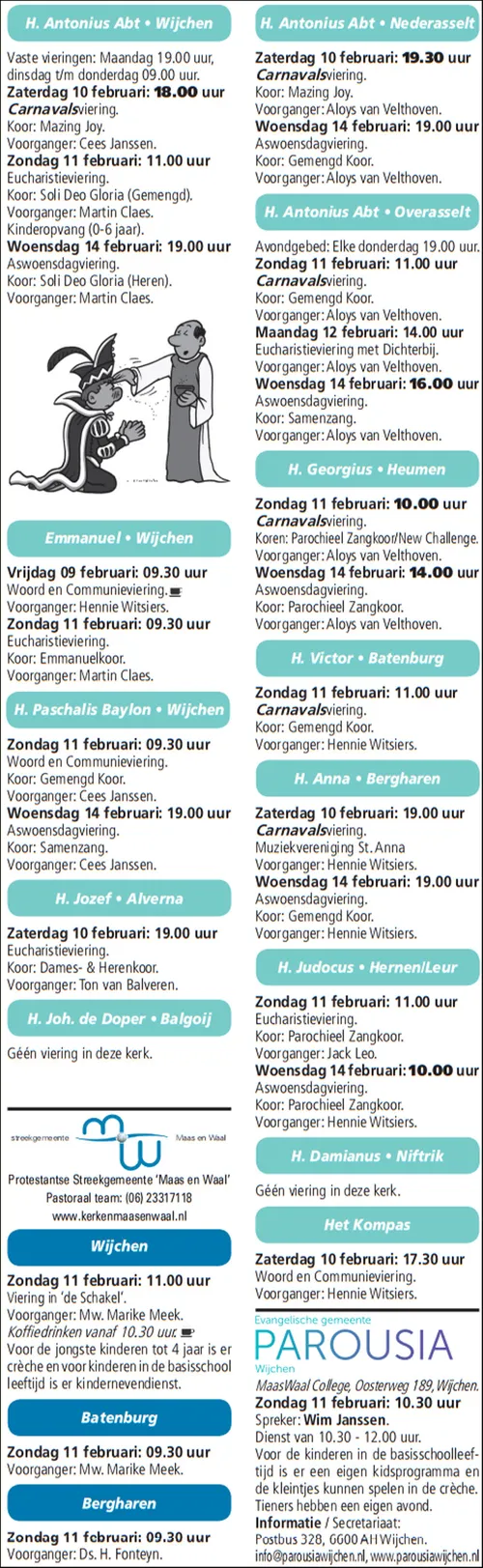 H. Antonius Abt • Wijchen

Vaste vieringen: Maandag 19.00 uur, dinsdag t/m donderdag 09.00 uur.
Zaterdag 10 februari: 18.00 uur
Carnavalsviering.
Koor: Mazing Joy.
Voorganger: Cees Janssen.
Zondag 11 februari: 11.00 uur
Eucharistieviering.
Koor: Soli Deo Gloria (Gemengd).
Voorganger: Martin Claes.
Kinderopvang (0-6 jaar).
Woensdag 14 februari: 19.00 uur
Aswoensdagviering.
Koor: Soli Deo Gloria (Heren).
Voorganger: Martin Claes.

Emmanuel • Wijchen

Vrijdag 09 februari: 09.30 uur
Woord en Communieviering.
Voorganger: Hennie Witsiers.
Zondag 11 februari: 09.30 uur
Eucharistieviering.
Koor: Emmanuelkoor.
Voorganger: Martin Claes.

H. Paschalis Baylon • Wijchen

Zondag 11 februari: 09.30 uur
Woord en Communieviering.
Koor: Gemengd Koor.
Voorganger: Cees Janssen.
Woensdag 14 februari: 19.00 uur
Aswoensdagviering.
Koor: Samenzang.
Voorganger: Cees Janssen.

H. Jozef • Alverna

Zaterdag 10 februari: 19.00 uur
Eucharistieviering.
Koor: Dames- & Herenkoor.
Voorganger: Ton van Balveren.

H. Joh. de Doper • Balgoij

Géén viering in deze kerk.

streekgemeente Maas en Waal

Protestantse Streekgemeente 'Maas en Waal'
Pastoraal team: (06) 23317118
www.kerkenmaasenwaal.nl

Wijchen

Zondag 11 februari: 11.00 uur
Viering in 'de Schakel'.
Voorganger: Mw. Marike Meek.
Koffiedrinken vanaf 10.30 uur.
Voor de jongste kinderen tot 4 jaar is er crèche en voor kinderen in de basisschool leeftijd is er kindernevendienst.

Batenburg

Zondag 11 februari: 09.30 uur
Voorganger: Mw. Marike Meek.

Bergharen

Zondag 11 februari: 09.30 uur
Voorganger: Ds. H. Fonteyn.

H. Antonius Abt • Nederasselt

Zaterdag 10 februari: 19.30 uur
Carnavalsviering.
Koor: Mazing Joy.
Voorganger: Aloys van Velthoven.
Woensdag 14 februari: 19.00 uur
Aswoensdagviering.
Koor: Gemengd Koor.
Voorganger: Aloys van Velthoven.

H. Antonius Abt • Overasselt

Avondgebed: Elke donderdag 19.00 uur.
Zondag 11 februari: 11.00 uur
Carnavalsviering.
Koor: Gemengd Koor.
Voorganger: Aloys van Velthoven.
Maandag 12 februari: 14.00 uur
Eucharistieviering met Dichterbij.
Voorganger: Aloys van Velthoven.
Woensdag 14 februari: 16.00 uur
Aswoensdagviering.
Koor: Samenzang.
Voorganger: Aloys van Velthoven.

H. Georgius • Heumen

Zondag 11 februari: 10.00 uur
Carnavalsviering.
Koren: Parochieel Zangkoor/New Challenge.
Voorganger: Aloys van Velthoven.
Woensdag 14 februari: 14.00 uur
Aswoensdagviering.
Koor: Parochieel Zangkoor.
Voorganger: Aloys van Velthoven.

H. Victor • Batenburg

Zondag 11 februari: 11.00 uur
Carnavalsviering.
Koor: Gemengd Koor.
Voorganger: Hennie Witsiers.

H. Anna • Bergharen

Zaterdag 10 februari: 19.00 uur
Carnavalsviering.
Muziekvereniging St. Anna
Voorganger: Hennie Witsiers.
Woensdag 14 februari: 19.00 uur
Aswoensdagviering.
Koor: Gemengd Koor.
Voorganger: Hennie Witsiers.

H. Judocus • Hernen/Leur

Zondag 11 februari: 11.00 uur
Eucharistieviering.
Koor: Parochieel Zangkoor.
Voorganger: Jack Leo.
Woensdag 14 februari: 10.00 uur
Aswoensdagviering.
Koor: Parochieel Zangkoor.
Voorganger: Hennie Witsiers.

H. Damianus • Niftrik

Géén viering in deze kerk.

Het Kompas

Zaterdag 10 februari: 17.30 uur
Woord en Communieviering.
Voorganger: Hennie Witsiers.

Evangelische gemeente
PAROUSIA
Wijchen
MaasWaal College, Oosterweg 189, Wijchen.
Zondag 11 februari: 10.30 uur
Spreker: Wim Janssen.
Dienst van 10.30 - 12.00 uur.
Voor de kinderen in de basisschoolleeftijd is er een eigen kidsprogramma en de kleintjes kunnen spelen in de crèche. Tieners hebben een eigen avond.
Informatie / Secretariaat:
Postbus 328, 6600 AH Wijchen.
info@parousiawijchen.nl, www.parousiawijchen.nl